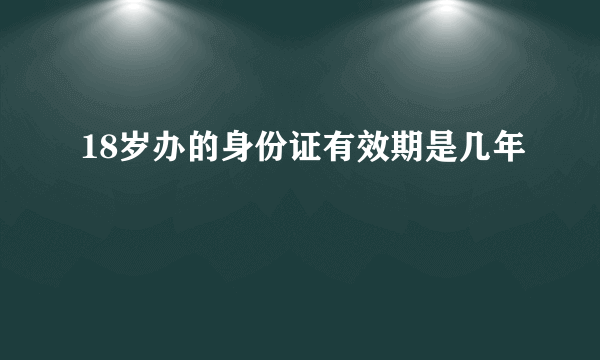 18岁办的身份证有效期是几年